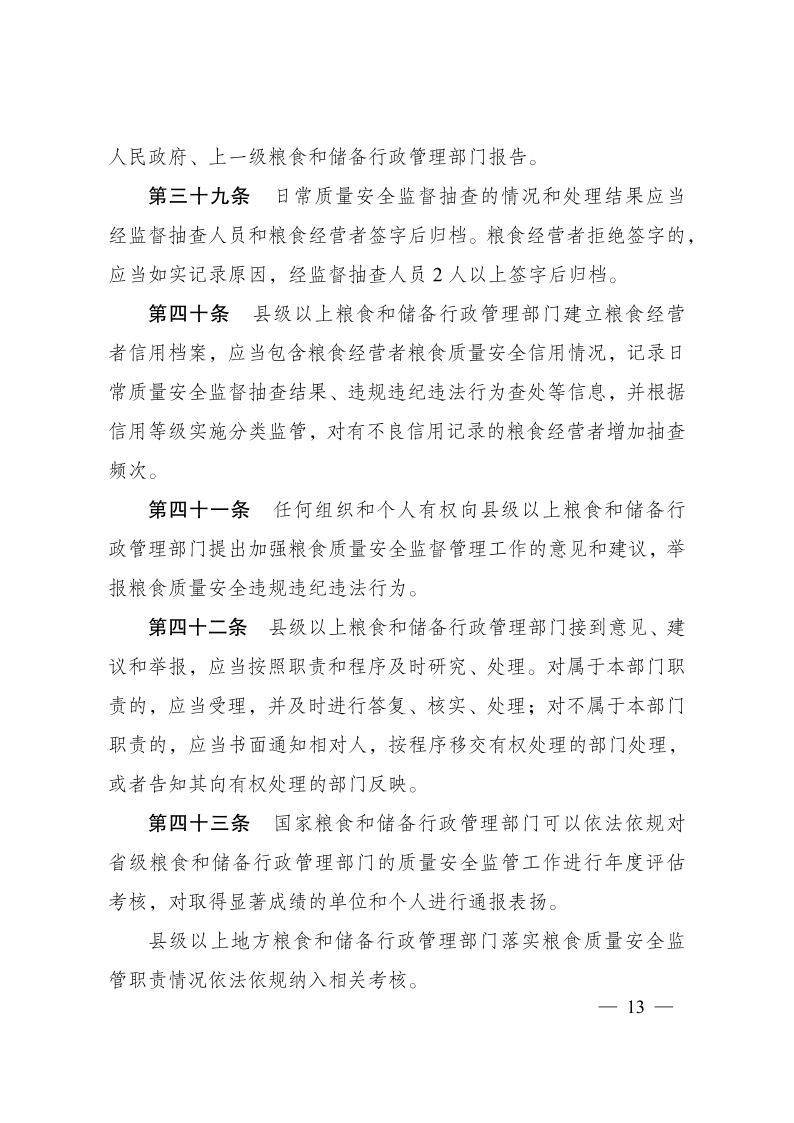 人民政府、上一级粮食和储备行政管理部门报告。

第三十九条　日常质量安全监督抽查的情况和处理结果应当经监督抽查人员和粮食经营者签字后归档。粮食经营者拒绝签字的，应当如实记录原因，经监督抽查人员 2 人以上签字后归档。

第四十条　县级以上粮食和储备行政管理部门建立粮食经营者信用档案，应当包含粮食经营者粮食质量安全信用情况，记录日常质量安全监督抽查结果、违规违纪违法行为查处等信息，并根据信用等级实施分类监管，对有不良信用记录的粮食经营者增加抽查频次。

第四十一条　任何组织和个人有权向县级以上粮食和储备行政管理部门提出加强粮食质量安全监督管理工作的意见和建议，举报粮食质量安全违规违纪违法行为。

第四十二条　县级以上粮食和储备行政管理部门接到意见、建议和举报，应当按照职责和程序及时研究、处理。对属于本部门职责的，应当受理，并及时进行答复、核实、处理；对不属于本部门职责的，应当书面通知相对人，按程序移交有权处理的部门处理，或者告知其向有权处理的部门反映。

第四十三条　国家粮食和储备行政管理部门可以依法依规对省级粮食和储备行政管理部门的质量安全监管工作进行年度评估考核，对取得显著成绩的单位和个人进行通报表扬。

县级以上地方粮食和储备行政管理部门落实粮食质量安全监管职责情况依法依规纳入相关考核。

— 13 —